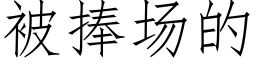 被捧场的